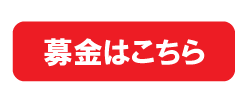 募金はこちら